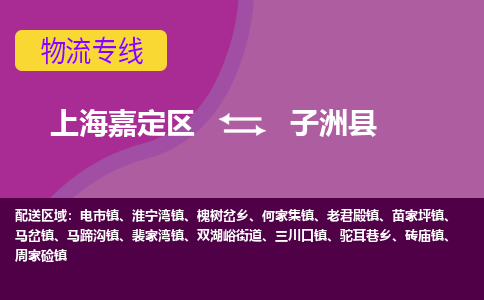 物流专线

上海嘉定区 子洲县

配送区域：电市镇、淮宁湾镇、槐树岔乡、何家集镇、老君殿镇、苗家坪镇、马岔镇、马蹄沟镇、裴家湾镇、双湖峪街道、三川口镇、驼耳巷乡、砖庙镇、周家硷镇